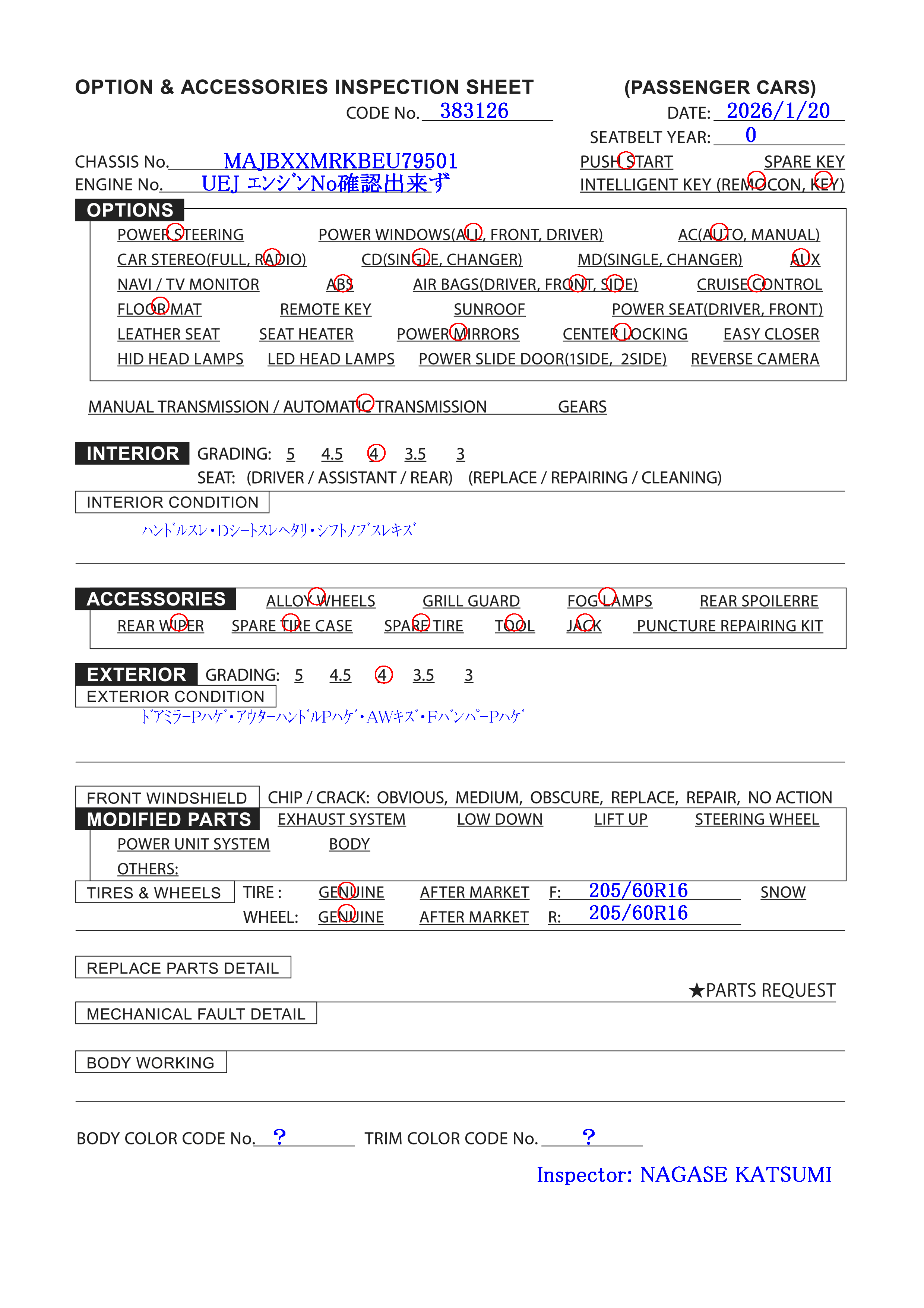 OPTION & ACCESSORIES INSPECTION SHEET (PASSENGER CARS)

CODE No. 383126

DATE: 2026/1/20

SEATBELT YEAR: 0

CHASSIS No. MAJBXXMRKBEU79501

ENGINE No. UEJ ｴﾝｼﾞﾝNo確認出来ず

PUSH START SPARE KEY

INTELLIGENT KEY (REMOCON, KEY)

OPTIONS

POWER STEERING POWER WINDOWS(ALL, FRONT, DRIVER) AC(AUTO, MANUAL)

CAR STEREO(FULL, RADIO) CD(SINGLE, CHANGER) MD(SINGLE, CHANGER) AUX

NAVI / TV MONITOR ABS AIR BAGS(DRIVER, FRONT, SIDE) CRUISE CONTROL

FLOOR MAT REMOTE KEY SUNROOF POWER SEAT(DRIVER, FRONT)

LEATHER SEAT SEAT HEATER POWER MIRRORS CENTER LOCKING EASY CLOSER

HID HEAD LAMPS LED HEAD LAMPS POWER SLIDE DOOR(1SIDE, 2SIDE) REVERSE CAMERA

MANUAL TRANSMISSION / AUTOMATIC TRANSMISSION GEARS

INTERIOR GRADING: 5 4.5 4 3.5 3

SEAT: (DRIVER / ASSISTANT / REAR) (REPLACE / REPAIRING / CLEANING)

INTERIOR CONDITION

ﾊﾝﾄﾞﾙｽﾚ・Dｼｰﾄｽﾚﾍﾀﾘ・ｼﾌﾄﾉﾌﾞｽﾚｷｽﾞ

ACCESSORIES ALLOY WHEELS GRILL GUARD FOG LAMPS REAR SPOILERRE

REAR WIPER SPARE TIRE CASE SPARE TIRE TOOL JACK PUNCTURE REPAIRING KIT

EXTERIOR GRADING: 5 4.5 4 3.5 3

EXTERIOR CONDITION

ﾄﾞｱﾐﾗｰPﾊｹﾞ・ｱｳﾀｰﾊﾝﾄﾞﾙPﾊｹﾞ・AWｷｽﾞ・FﾊﾞﾝﾊﾟｰPﾊｹﾞ

FRONT WINDSHIELD CHIP / CRACK: OBVIOUS, MEDIUM, OBSCURE, REPLACE, REPAIR, NO ACTION

MODIFIED PARTS EXHAUST SYSTEM LOW DOWN LIFT UP STEERING WHEEL

POWER UNIT SYSTEM BODY

OTHERS:

TIRES & WHEELS TIRE : GENUINE AFTER MARKET F: 205/60R16 SNOW

WHEEL: GENUINE AFTER MARKET R: 205/60R16

REPLACE PARTS DETAIL

★PARTS REQUEST

MECHANICAL FAULT DETAIL

BODY WORKING

BODY COLOR CODE No. ? TRIM COLOR CODE No. ?

Inspector: NAGASE KATSUMI